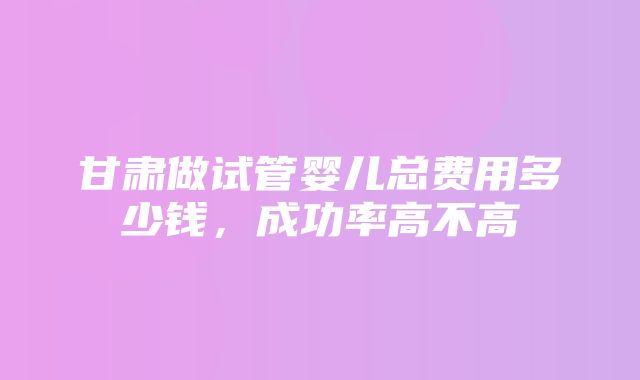 甘肃做试管婴儿总费用多少钱，成功率高不高